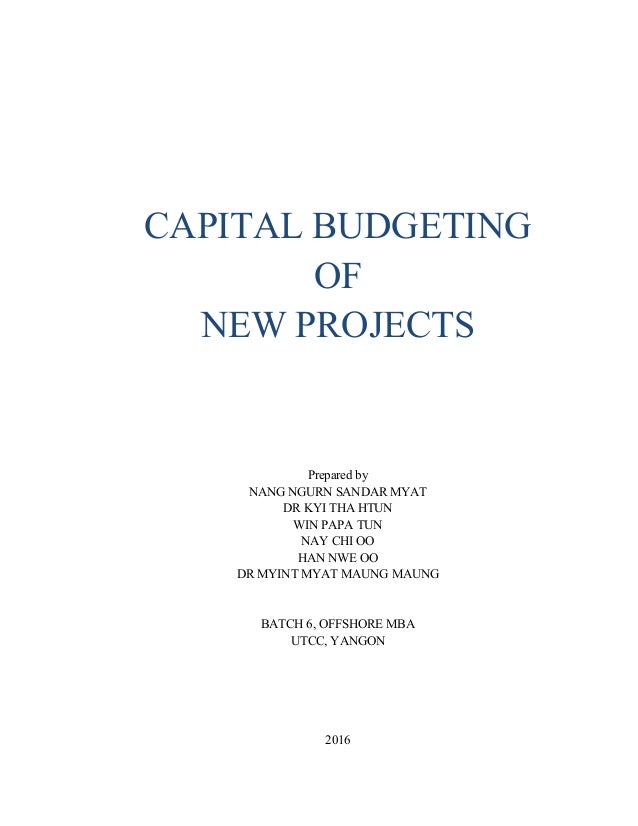 CAPITAL BUDGETING
OF
NEW PROJECTS

Prepared by
NANG NGURN SANDAR MYAT
DR KYI THA HTUN
WIN PAPA TUN
NAY CHI OO
HAN NWE OO
DR MYINT MYAT MAUNG MAUNG

BATCH 6, OFFSHORE MBA
UTCC, YANGON

2016